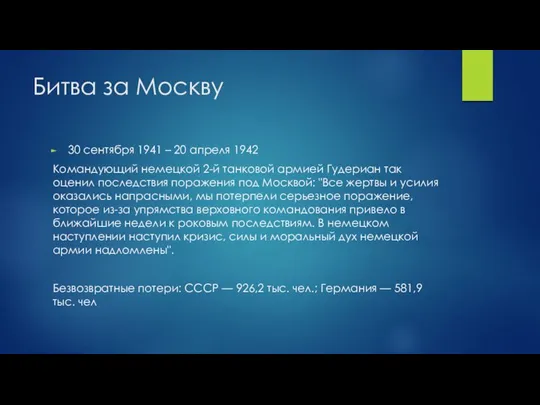 Битва за Москву

30 сентября 1941 – 20 апреля 1942

Командующий немецкой 2-й танковой армией Гудериан так оценил последствия поражения под Москвой: "Все жертвы и усилия оказались напрасными, мы потерпели серьезное поражение, которое из-за упрямства верховного командования привело в ближайшие недели к роковым последствиям. В немецком наступлении наступил кризис, силы и моральный дух немецкой армии надломлены".

Безвозвратные потери: СССР — 926,2 тыс. чел.; Германия — 581,9 тыс. чел